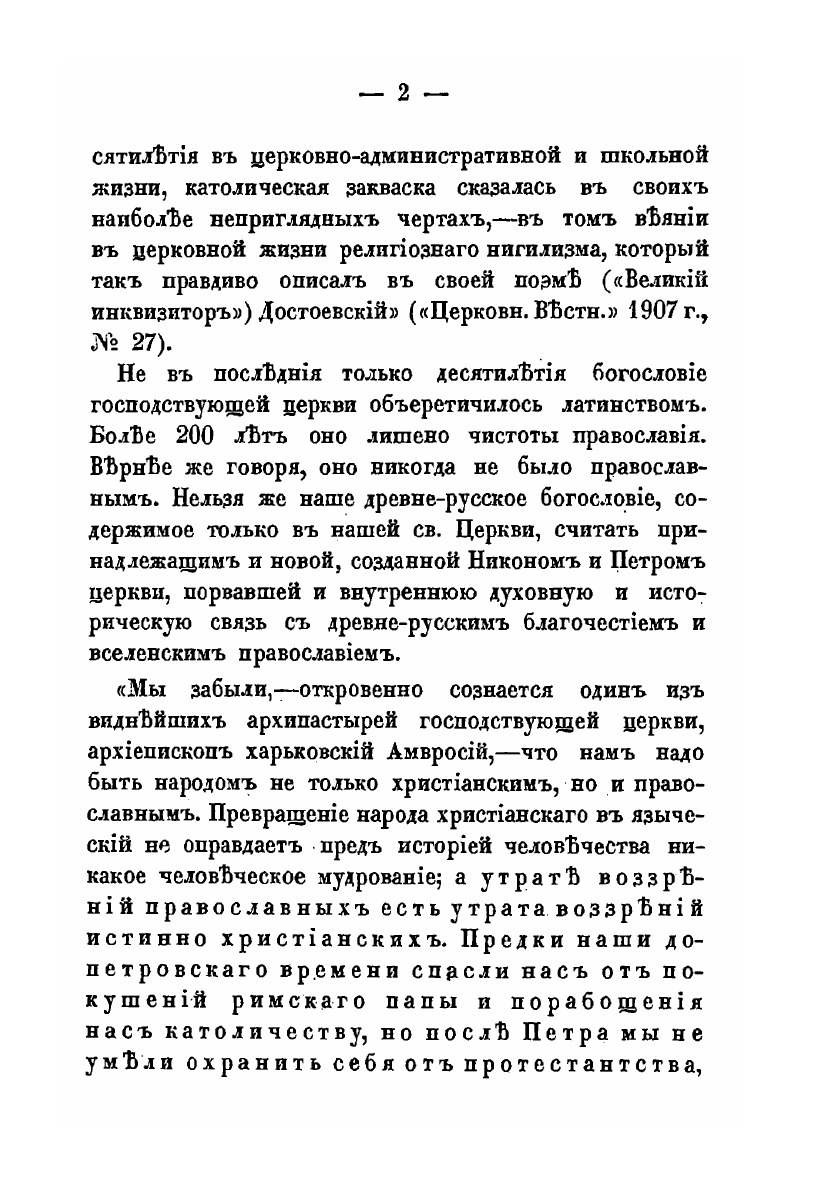 — 2 —

сятилѣтія въ церковно-административной и школьной жизни, католическая закваска сказалась въ своихъ наиболѣе неприглядныхъ чертахъ,—въ томъ вѣяніи въ церковной жизни религіознаго нигилизма, который такъ правдиво описалъ въ своей поэмѣ («Великій инквизиторъ») Достоевскій» («Церковн. Вѣстн.» 1907 г., № 27).

Не въ послѣднія только десятилѣтія богословіе господствующей церкви объеретичилось латинствомъ. Болѣе 200 лѣтъ оно лишено чистоты православія. Вѣрнѣе же говоря, оно никогда не было православнымъ. Нельзя же наше древне-русское богословіе, содержимое только въ нашей св. Церкви, считать принадлежащимъ и новой, созданной Никономъ и Петромъ церкви, порвавшей и внутреннюю духовную и историческую связь съ древне-русскимъ благочестіемъ и вселенскимъ православіемъ.

«Мы забыли,—откровенно сознается одинъ изъ виднѣйшихъ архипастырей господствующей церкви, архіепископъ харьковскій Амвросій,—что намъ надо быть народомъ не только христіанскимъ, но и православнымъ. Превращеніе народа христіанскаго въ языческій не оправдаетъ предъ исторіей человѣчества никакое человѣческое мудрованіе; а утратѣ воззрѣній православныхъ есть утрата воззрѣній истинно христіанскихъ. Предки наши допетровскаго времени спасли насъ отъ покушеній римскаго папы и порабощенія насъ католичеству, но послѣ Петра мы не умѣли охранить себя отъ протестантства,